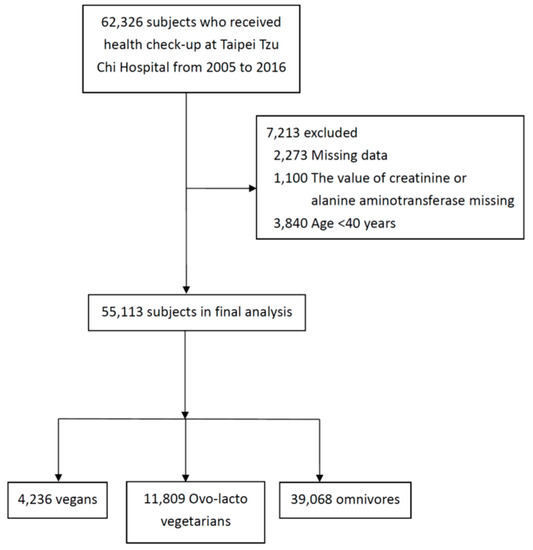 62,326 subjects who received health check-up at Taipei Tzu Chi Hospital from 2005 to 2016

7,213 excluded
2,273 Missing data
1,100 The value of creatinine or alanine aminotransferase missing
3,840 Age <40 years

55,113 subjects in final analysis

4,236 vegans

11,809 Ovo-lacto vegetarians

39,068 omnivores